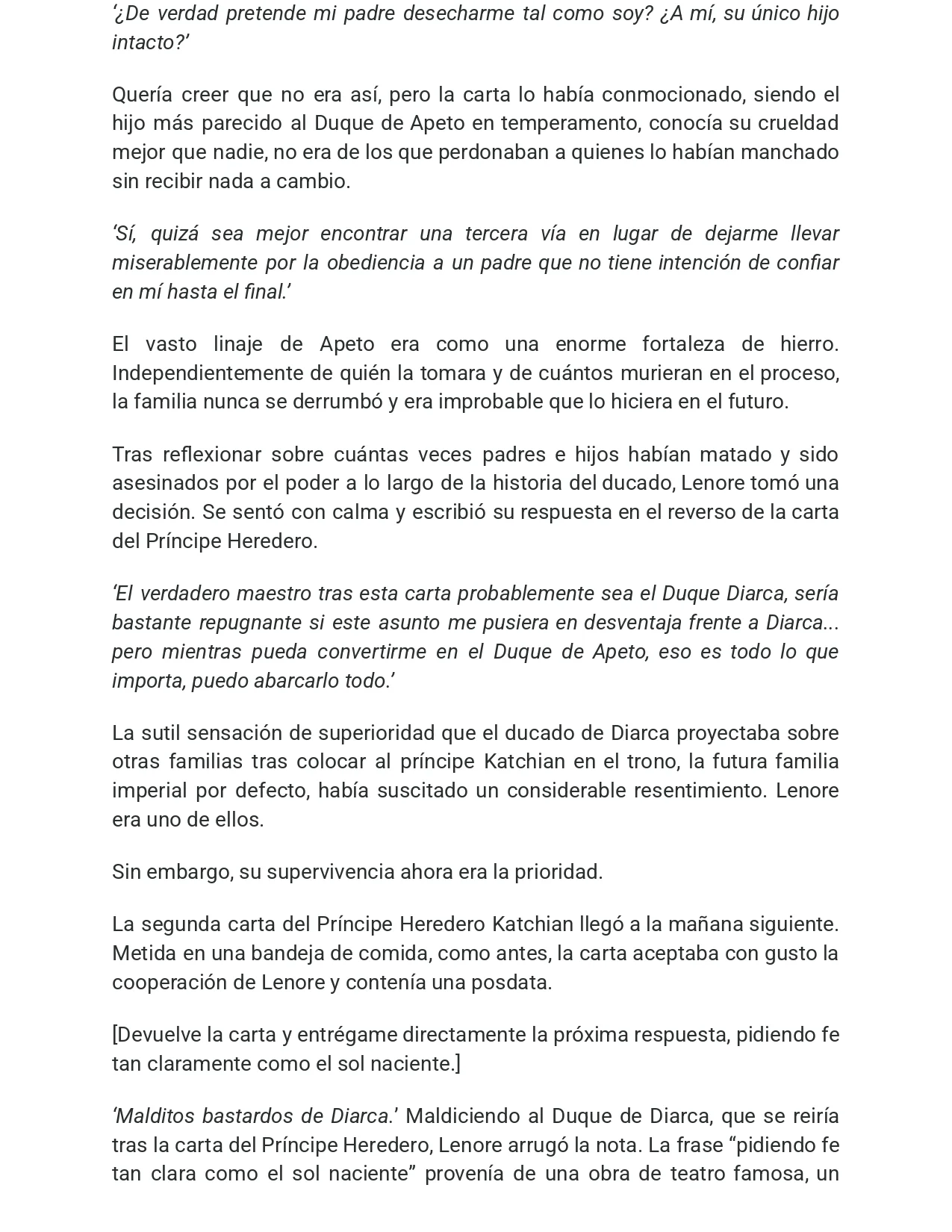 '¿De verdad pretende mi padre desecharme tal como soy? ¿A mí, su único hijo intacto?'

Quería creer que no era así, pero la carta lo había conmocionado, siendo el hijo más parecido al Duque de Apeto en temperamento, conocía su crueldad mejor que nadie, no era de los que perdonaban a quienes lo habían manchado sin recibir nada a cambio.

'Sí, quizá sea mejor encontrar una tercera vía en lugar de dejarme llevar miserablemente por la obediencia a un padre que no tiene intención de confiar en mí hasta el final.'

El vasto linaje de Apeto era como una enorme fortaleza de hierro. Independientemente de quién la tomara y de cuántos murieran en el proceso, la familia nunca se derrumbó y era improbable que lo hiciera en el futuro.

Tras reflexionar sobre cuántas veces padres e hijos habían matado y sido asesinados por el poder a lo largo de la historia del ducado, Lenore tomó una decisión. Se sentó con calma y escribió su respuesta en el reverso de la carta del Príncipe Heredero.

'El verdadero maestro tras esta carta probablemente sea el Duque Diarca, sería bastante repugnante si este asunto me pusiera en desventaja frente a Diarca... pero mientras pueda convertirme en el Duque de Apeto, eso es todo lo que importa, puedo abarcarlo todo.'

La sutil sensación de superioridad que el ducado de Diarca proyectaba sobre otras familias tras colocar al príncipe Katchian en el trono, la futura familia imperial por defecto, había suscitado un considerable resentimiento. Lenore era uno de ellos.

Sin embargo, su supervivencia ahora era la prioridad.

La segunda carta del Príncipe Heredero Katchian llegó a la mañana siguiente. Metida en una bandeja de comida, como antes, la carta aceptaba con gusto la cooperación de Lenore y contenía una posdata.

[Devuelve la carta y entrégame directamente la próxima respuesta, pidiendo fe tan claramente como el sol naciente.]

'Malditos bastardos de Diarca.' Maldiciendo al Duque de Diarca, que se reiría tras la carta del Príncipe Heredero, Lenore arrugó la nota. La frase "pidiendo fe tan clara como el sol naciente" provenía de una obra de teatro famosa, un